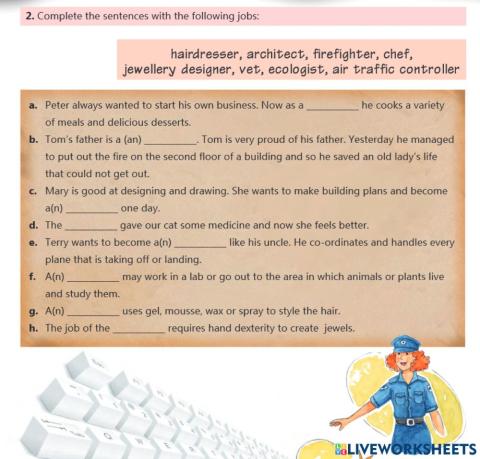 2. Complete the sentences with the following jobs:

hairdresser, architect, firefighter, chef, jewellery designer, vet, ecologist, air traffic controller

a. Peter always wanted to start his own business. Now as a _________ he cooks a variety of meals and delicious desserts.
b. Tom's father is a (an) _________. Tom is very proud of his father. Yesterday he managed to put out the fire on the second floor of a building and so he saved an old lady's life that could not get out.
c. Mary is good at designing and drawing. She wants to make building plans and become a(n) _________ one day.
d. The _________ gave our cat some medicine and now she feels better.
e. Terry wants to become a(n) _________ like his uncle. He co-ordinates and handles every plane that is taking off or landing.
f. A(n) _________ may work in a lab or go out to the area in which animals or plants live and study them.
g. A(n) _________ uses gel, mousse, wax or spray to style the hair.
h. The job of the _________ requires hand dexterity to create jewels.

LIVEWORKSHEETS